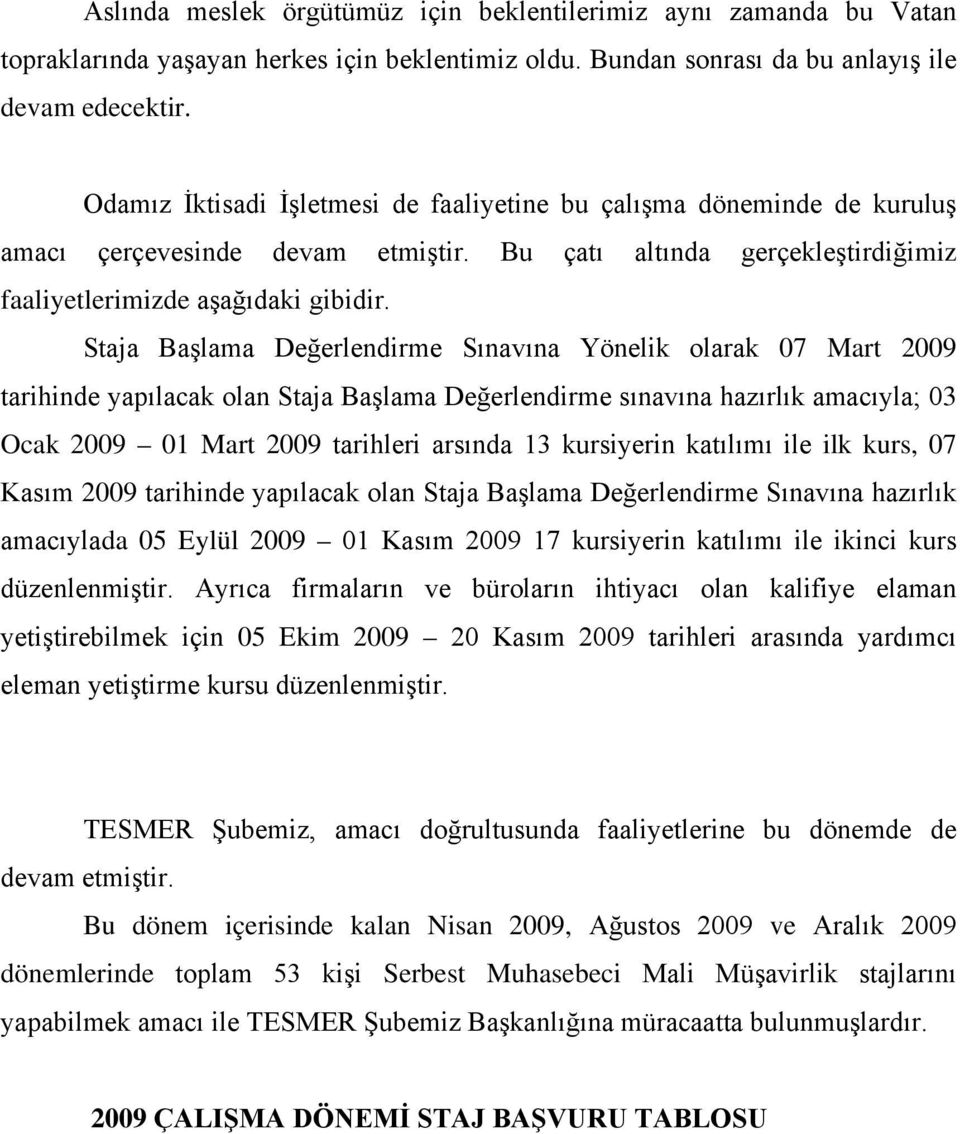 Aslında meslek örgütümüz için beklentilerimiz aynı zamanda bu Vatan topraklarında yaşayan herkes için beklentimiz oldu. Bundan sonrası da bu anlayış ile devam edecektir.

Odamız İktisadi İşletmesi de faaliyetine bu çalışma döneminde de kuruluş amacı çerçevesinde devam etmiştir. Bu çatı altında gerçekleştirdiğimiz faaliyetlerimizde aşağıdaki gibidir.

Staja Başlama Değerlendirme Sınavına Yönelik olarak 07 Mart 2009 tarihinde yapılacak olan Staja Başlama Değerlendirme sınavına hazırlık amacıyla; 03 Ocak 2009 – 01 Mart 2009 tarihleri arsında 13 kursiyerin katılımı ile ilk kurs, 07 Kasım 2009 tarihinde yapılacak olan Staja Başlama Değerlendirme Sınavına hazırlık amacıylada 05 Eylül 2009 – 01 Kasım 2009 17 kursiyerin katılımı ile ikinci kurs düzenlenmiştir. Ayrıca firmaların ve büroların ihtiyacı olan kalifiye elaman yetiştirebilmek için 05 Ekim 2009 – 20 Kasım 2009 tarihleri arasında yardımcı eleman yetiştirme kursu düzenlenmiştir.

TESMER Şubemiz, amacı doğrultusunda faaliyetlerine bu dönemde de devam etmiştir.

Bu dönem içerisinde kalan Nisan 2009, Ağustos 2009 ve Aralık 2009 dönemlerinde toplam 53 kişi Serbest Muhasebeci Mali Müşavirlik stajlarını yapabilmek amacı ile TESMER Şubemiz Başkanlığına müracaatta bulunmuşlardır.

2009 ÇALIŞMA DÖNEMİ STAJ BAŞVURU TABLOSU